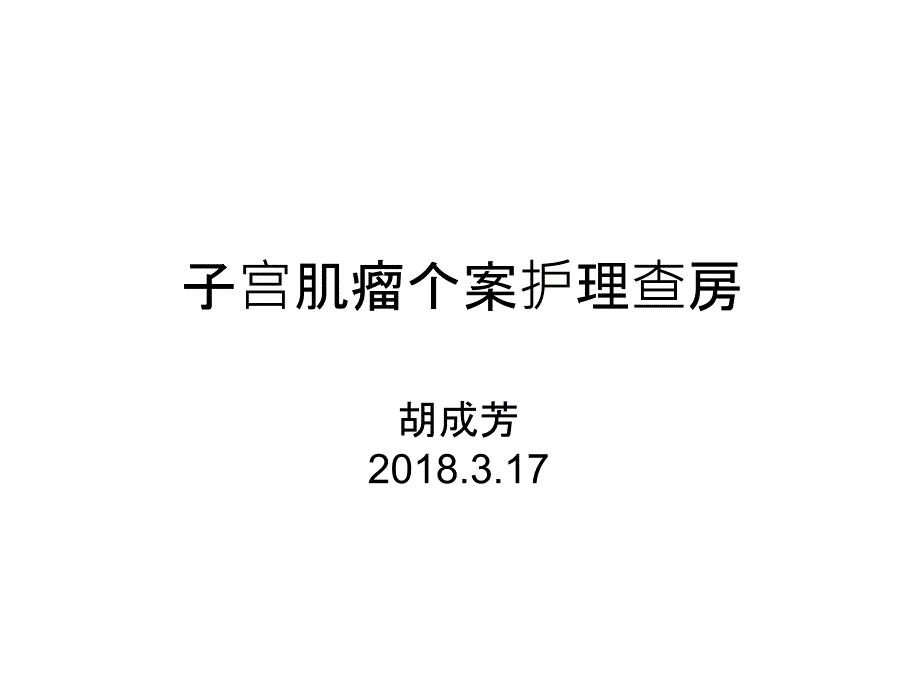 子宫肌瘤个案护理查房

胡成芳
2018.3.17